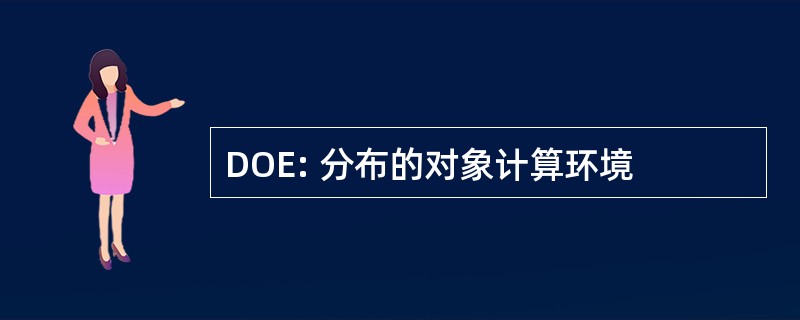 DOE: 分布的对象计算环境